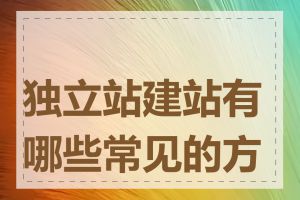 独立站建站有哪些常见的方